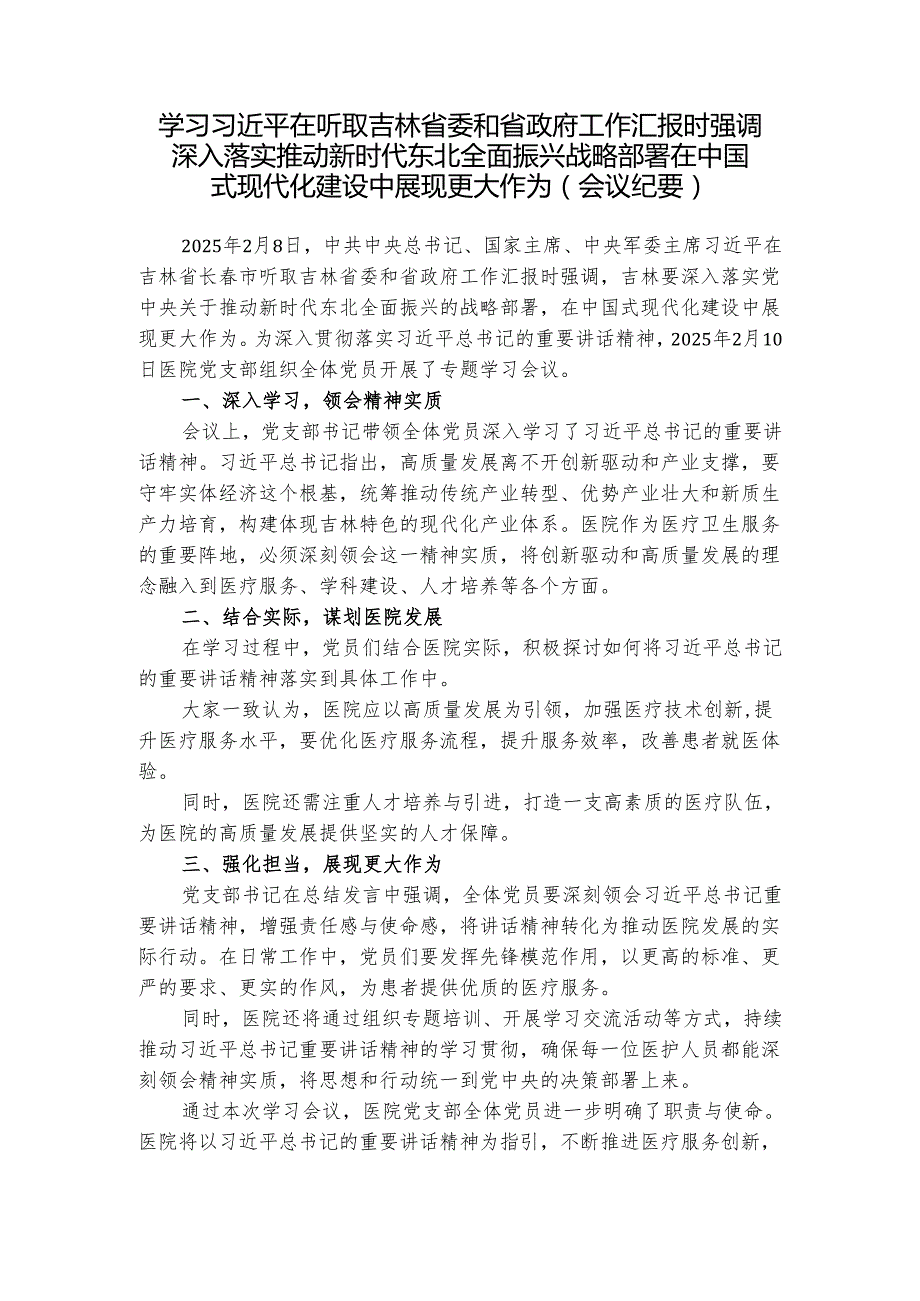 学习习近平在听取吉林省委和省政府工作汇报时强调深入落实推动新时代东北全面振兴战略部署在中国式现代化建设中展现更大作为（会议纪要）

2025年2月8日，中共中央总书记、国家主席、中央军委主席习近平在吉林省长春市听取吉林省委和省政府工作汇报时强调，吉林要深入落实党中央关于推动新时代东北全面振兴的战略部署，在中国式现代化建设中展现更大作为。为深入贯彻落实习近平总书记的重要讲话精神，2025年2月10日医院党支部组织全体党员开展了专题学习会议。

一、深入学习，领会精神实质

会议上，党支部书记带领全体党员深入学习了习近平总书记的重要讲话精神。习近平总书记指出，高质量发展离不开创新驱动和产业支撑，要守牢实体经济这个根基，统筹推动传统产业转型、优势产业壮大和新质生产力培育，构建体现吉林特色的现代化产业体系。医院作为医疗卫生服务的重要阵地，必须深刻领会这一精神实质，将创新驱动和高质量发展的理念融入到医疗服务、学科建设、人才培养等各个方面。

二、结合实际，谋划医院发展

在学习过程中，党员们结合医院实际，积极探讨如何将习近平总书记的重要讲话精神落实到具体工作中。

大家一致认为，医院应以高质量发展为引领，加强医疗技术创新,提升医疗服务水平，要优化医疗服务流程，提升服务效率，改善患者就医体验。

同时，医院还需注重人才培养与引进，打造一支高素质的医疗队伍，为医院的高质量发展提供坚实的人才保障。

三、强化担当，展现更大作为

党支部书记在总结发言中强调，全体党员要深刻领会习近平总书记重要讲话精神，增强责任感与使命感，将讲话精神转化为推动医院发展的实际行动。在日常工作中，党员们要发挥先锋模范作用，以更高的标准、更严的要求、更实的作风，为患者提供优质的医疗服务。

同时，医院还将通过组织专题培训、开展学习交流活动等方式，持续推动习近平总书记重要讲话精神的学习贯彻，确保每一位医护人员都能深刻领会精神实质，将思想和行动统一到党中央的决策部署上来。

通过本次学习会议，医院党支部全体党员进一步明确了职责与使命。医院将以习近平总书记的重要讲话精神为指引，不断推进医疗服务创新，